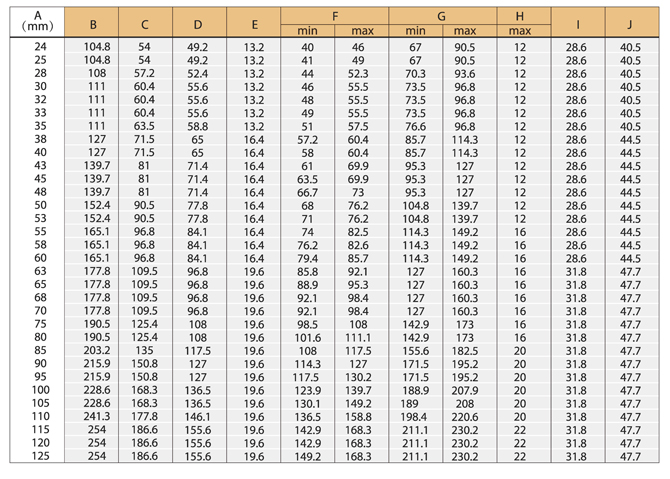 | A (mm) | B | C | D | E | F min | F max | G min | G max | H max | I | J |
|---|---|---|---|---|---|---|---|---|---|---|---|
| 24 | 104.8 | 54 | 49.2 | 13.2 | 40 | 46 | 67 | 90.5 | 12 | 28.6 | 40.5 |
| 25 | 104.8 | 54 | 49.2 | 13.2 | 41 | 49 | 67 | 90.5 | 12 | 28.6 | 40.5 |
| 28 | 108 | 57.2 | 52.4 | 13.2 | 44 | 52.3 | 70.3 | 93.6 | 12 | 28.6 | 40.5 |
| 30 | 111 | 60.4 | 55.6 | 13.2 | 46 | 55.5 | 73.5 | 96.8 | 12 | 28.6 | 40.5 |
| 32 | 111 | 60.4 | 55.6 | 13.2 | 48 | 55.5 | 73.5 | 96.8 | 12 | 28.6 | 40.5 |
| 33 | 111 | 60.4 | 55.6 | 13.2 | 49 | 55.5 | 73.5 | 96.8 | 12 | 28.6 | 40.5 |
| 35 | 111 | 63.5 | 58.8 | 13.2 | 51 | 57.5 | 76.6 | 96.8 | 12 | 28.6 | 40.5 |
| 38 | 127 | 71.5 | 65 | 16.4 | 57.2 | 60.4 | 85.7 | 114.3 | 12 | 28.6 | 44.5 |
| 40 | 127 | 71.5 | 65 | 16.4 | 58 | 60.4 | 85.7 | 114.3 | 12 | 28.6 | 44.5 |
| 43 | 139.7 | 81 | 71.4 | 16.4 | 61 | 69.9 | 95.3 | 127 | 12 | 28.6 | 44.5 |
| 45 | 139.7 | 81 | 71.4 | 16.4 | 63.5 | 69.9 | 95.3 | 127 | 12 | 28.6 | 44.5 |
| 48 | 139.7 | 81 | 71.4 | 16.4 | 66.7 | 73 | 95.3 | 127 | 12 | 28.6 | 44.5 |
| 50 | 152.4 | 90.5 | 77.8 | 16.4 | 68 | 76.2 | 104.8 | 139.7 | 12 | 28.6 | 44.5 |
| 53 | 152.4 | 90.5 | 77.8 | 16.4 | 71 | 76.2 | 104.8 | 139.7 | 12 | 28.6 | 44.5 |
| 55 | 165.1 | 96.8 | 84.1 | 16.4 | 74 | 82.5 | 114.3 | 149.2 | 16 | 28.6 | 44.5 |
| 58 | 165.1 | 96.8 | 84.1 | 16.4 | 76.2 | 82.6 | 114.3 | 149.2 | 16 | 28.6 | 44.5 |
| 60 | 165.1 | 96.8 | 84.1 | 16.4 | 79.4 | 85.7 | 114.3 | 149.2 | 16 | 28.6 | 44.5 |
| 63 | 177.8 | 109.5 | 96.8 | 19.6 | 85.8 | 92.1 | 127 | 160.3 | 16 | 31.8 | 47.7 |
| 65 | 177.8 | 109.5 | 96.8 | 19.6 | 88.9 | 95.3 | 127 | 160.3 | 16 | 31.8 | 47.7 |
| 68 | 177.8 | 109.5 | 96.8 | 19.6 | 92.1 | 98.4 | 127 | 160.3 | 16 | 31.8 | 47.7 |
| 70 | 177.8 | 109.5 | 96.8 | 19.6 | 92.1 | 98.4 | 127 | 160.3 | 16 | 31.8 | 47.7 |
| 75 | 190.5 | 125.4 | 108 | 19.6 | 98.5 | 108 | 142.9 | 173 | 16 | 31.8 | 47.7 |
| 80 | 190.5 | 125.4 | 108 | 19.6 | 101.6 | 111.1 | 142.9 | 173 | 16 | 31.8 | 47.7 |
| 85 | 203.2 | 135 | 117.5 | 19.6 | 108 | 117.5 | 155.6 | 182.5 | 20 | 31.8 | 47.7 |
| 90 | 215.9 | 150.8 | 127 | 19.6 | 114.3 | 127 | 171.5 | 195.2 | 20 | 31.8 | 47.7 |
| 95 | 215.9 | 150.8 | 127 | 19.6 | 117.5 | 130.2 | 171.5 | 195.2 | 20 | 31.8 | 47.7 |
| 100 | 228.6 | 168.3 | 136.5 | 19.6 | 123.9 | 139.7 | 188.9 | 207.9 | 20 | 31.8 | 47.7 |
| 105 | 228.6 | 168.3 | 136.5 | 19.6 | 130.1 | 149.2 | 189 | 208 | 20 | 31.8 | 47.7 |
| 110 | 241.3 | 177.8 | 146.1 | 19.6 | 136.5 | 158.8 | 198.4 | 220.6 | 20 | 31.8 | 47.7 |
| 115 | 254 | 186.6 | 155.6 | 19.6 | 142.9 | 168.3 | 211.1 | 230.2 | 22 | 31.8 | 47.7 |
| 120 | 254 | 186.6 | 155.6 | 19.6 | 142.9 | 168.3 | 211.1 | 230.2 | 22 | 31.8 | 47.7 |
| 125 | 254 | 186.6 | 155.6 | 19.6 | 149.2 | 168.3 | 211.1 | 230.2 | 22 | 31.8 | 47.7 |